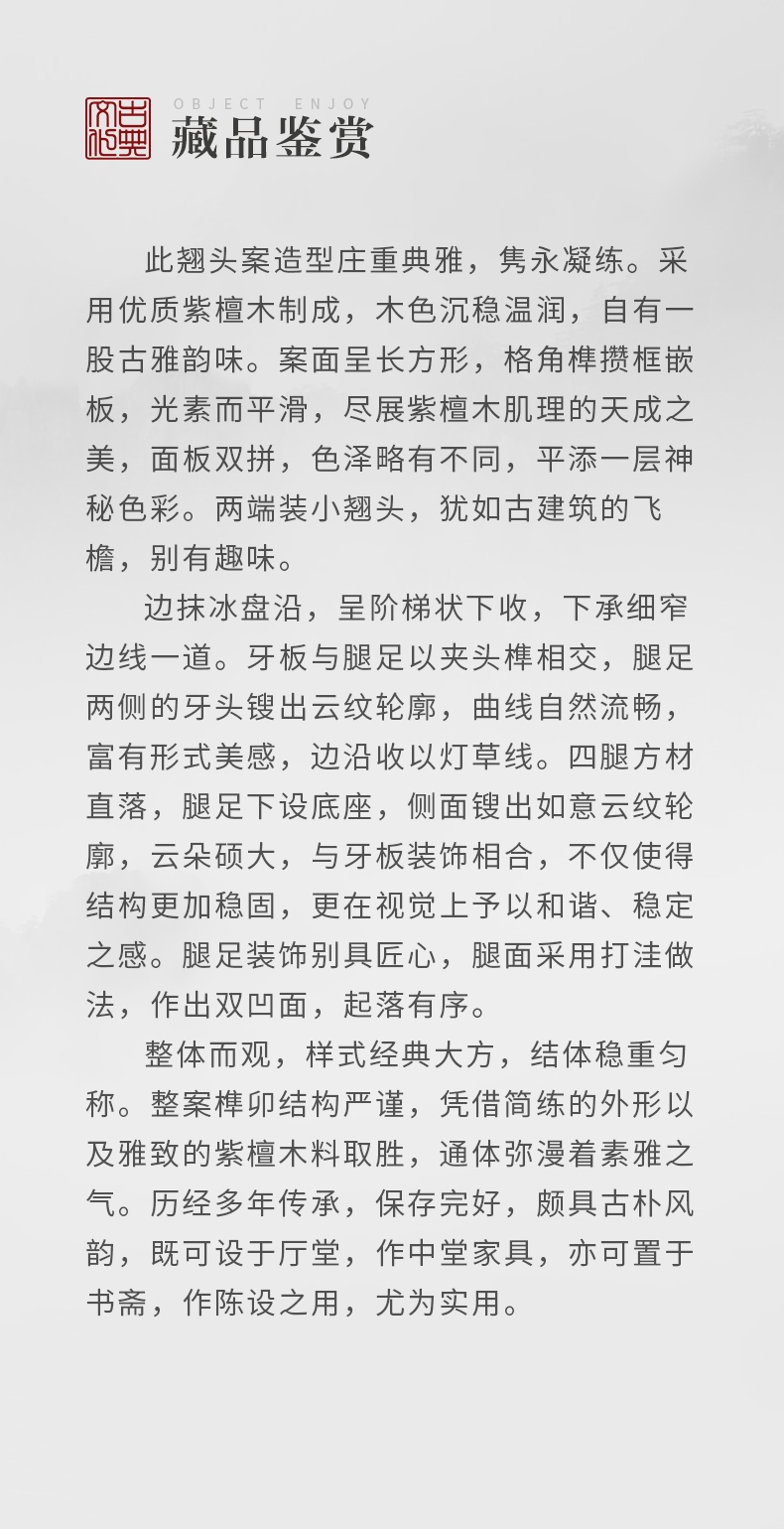 古典文化

OBJECT ENJOY
藏品鉴赏

此翘头案造型庄重典雅，隽永凝练。采用优质紫檀木制成，木色沉稳温润，自有一股古雅韵味。案面呈长方形，格角榫攒框嵌板，光素而平滑，尽展紫檀木肌理的天成之美，面板双拼，色泽略有不同，平添一层神秘色彩。两端装小翘头，犹如古建筑的飞檐，别有趣味。

边抹冰盘沿，呈阶梯状下收，下承细窄边线一道。牙板与腿足以夹头榫相交，腿足两侧的牙头锼出云纹轮廓，曲线自然流畅，富有形式美感，边沿收以灯草线。四腿方材直落，腿足下设底座，侧面锼出如意云纹轮廓，云朵硕大，与牙板装饰相合，不仅使得结构更加稳固，更在视觉上予以和谐、稳定之感。腿足装饰别具匠心，腿面采用打洼做法，作出双凹面，起落有序。

整体而观，样式经典大方，结体稳重匀称。整案榫卯结构严谨，凭借简练的外形以及雅致的紫檀木料取胜，通体弥漫着素雅之气。历经多年传承，保存完好，颇具古朴风韵，既可设于厅堂，作中堂家具，亦可置于书斋，作陈设之用，尤为实用。